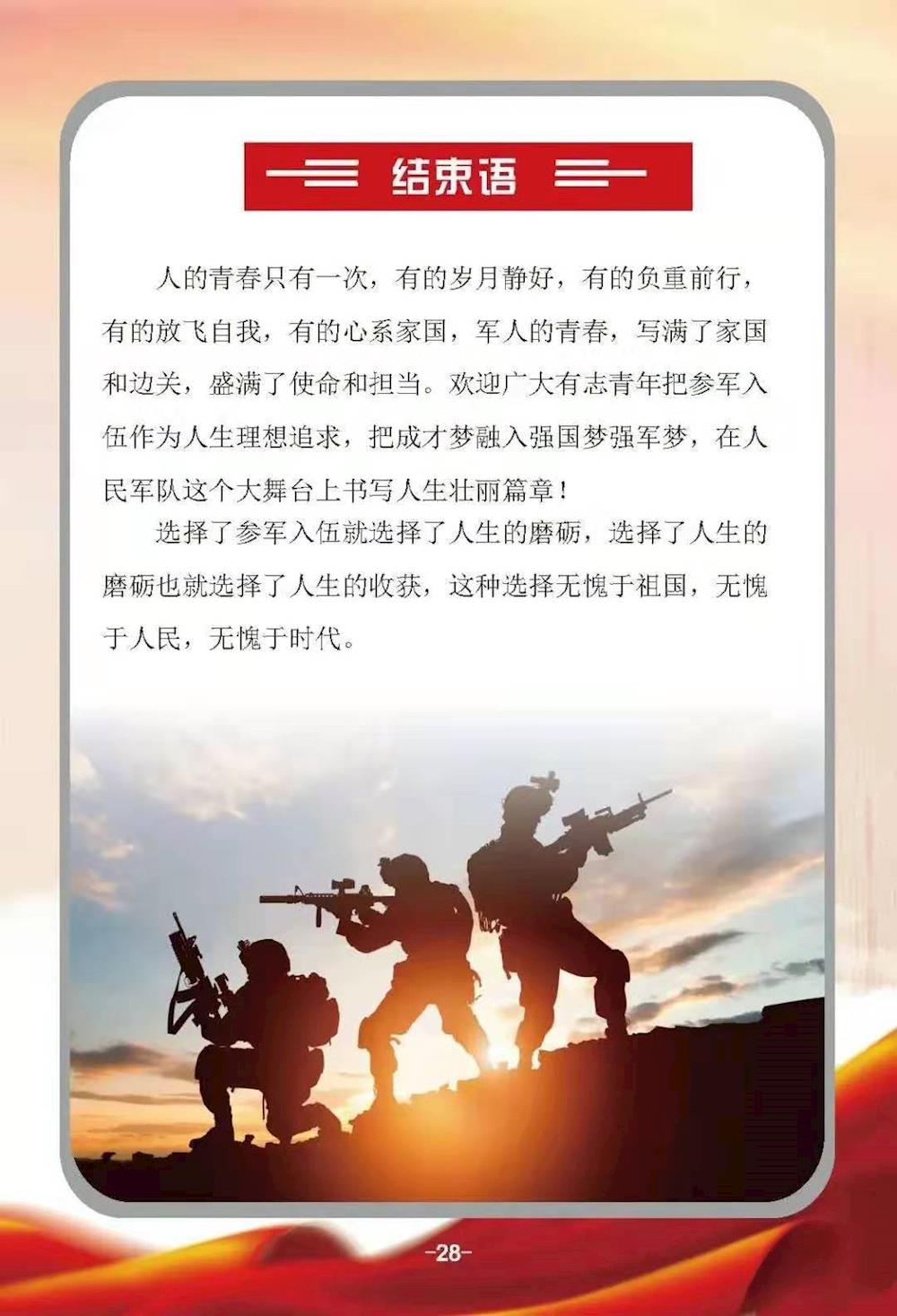 结束语

人的青春只有一次，有的岁月静好，有的负重前行，有的放飞自我，有的心系家国，军人的青春，写满了家国和边关，盛满了使命和担当。欢迎广大有志青年把参军入伍作为人生理想追求，把成才梦融入强国梦强军梦，在人民军队这个大舞台上书写人生壮丽篇章！

选择了参军入伍就选择了人生的磨砺，选择了人生的磨砺也就选择了人生的收获，这种选择无愧于祖国，无愧于人民，无愧于时代。

-28-